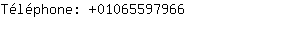 Téléphone: +01065597966